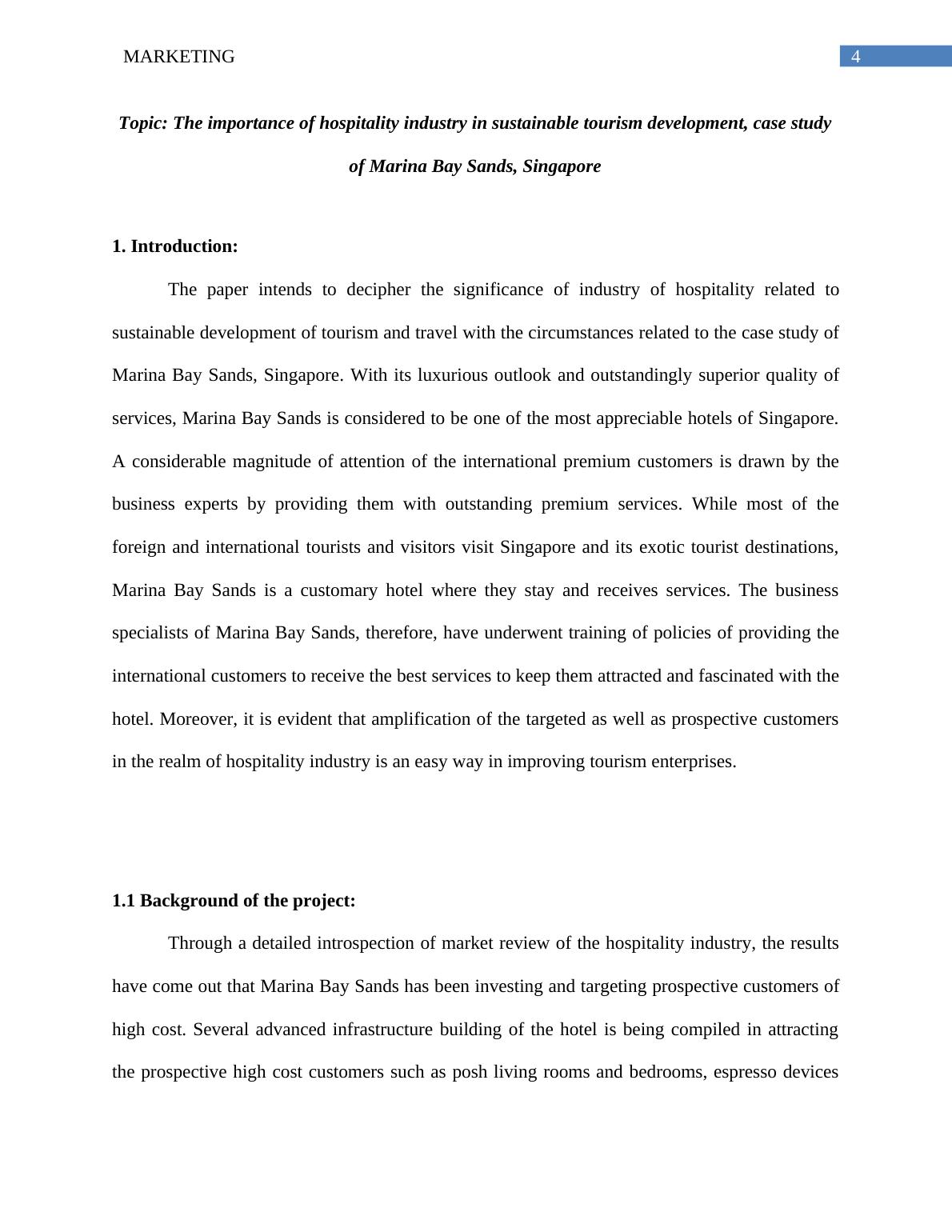 MARKETING

4

Topic: The importance of hospitality industry in sustainable tourism development, case study of Marina Bay Sands, Singapore

1. Introduction:

The paper intends to decipher the significance of industry of hospitality related to sustainable development of tourism and travel with the circumstances related to the case study of Marina Bay Sands, Singapore. With its luxurious outlook and outstandingly superior quality of services, Marina Bay Sands is considered to be one of the most appreciable hotels of Singapore. A considerable magnitude of attention of the international premium customers is drawn by the business experts by providing them with outstanding premium services. While most of the foreign and international tourists and visitors visit Singapore and its exotic tourist destinations, Marina Bay Sands is a customary hotel where they stay and receives services. The business specialists of Marina Bay Sands, therefore, have underwent training of policies of providing the international customers to receive the best services to keep them attracted and fascinated with the hotel. Moreover, it is evident that amplification of the targeted as well as prospective customers in the realm of hospitality industry is an easy way in improving tourism enterprises.

1.1 Background of the project:

Through a detailed introspection of market review of the hospitality industry, the results have come out that Marina Bay Sands has been investing and targeting prospective customers of high cost. Several advanced infrastructure building of the hotel is being compiled in attracting the prospective high cost customers such as posh living rooms and bedrooms, espresso devices